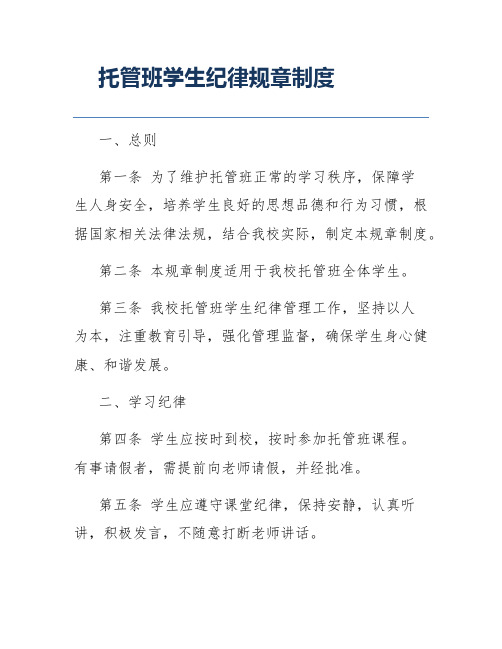 托管班学生纪律规章制度

一、总则

第一条 为了维护托管班正常的学习秩序，保障学生人身安全，培养学生良好的思想品德和行为习惯，根据国家相关法律法规，结合我校实际，制定本规章制度。

第二条 本规章制度适用于我校托管班全体学生。

第三条 我校托管班学生纪律管理工作，坚持以人为本，注重教育引导，强化管理监督，确保学生身心健康、和谐发展。

二、学习纪律

第四条 学生应按时到校，按时参加托管班课程。有事请假者，需提前向老师请假，并经批准。

第五条 学生应遵守课堂纪律，保持安静，认真听讲，积极发言，不随意打断老师讲话。